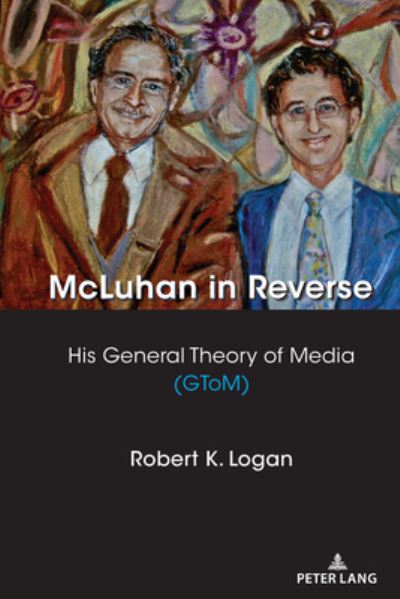 McLuhan in Reverse

His General Theory of Media
(GToM)

Robert K. Logan

PETER LANG